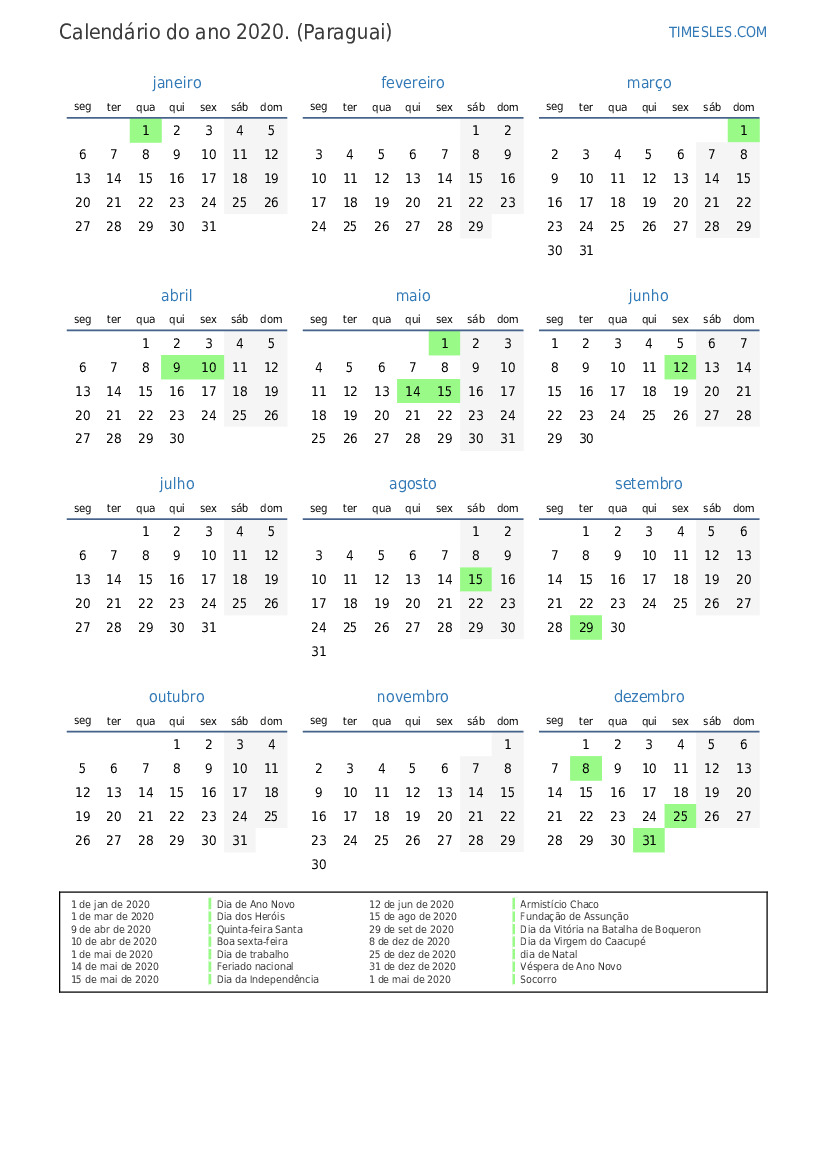 Calendário do ano 2020. (Paraguai)

TIMESLES.COM

janeiro

| seg | ter | qua | qui | sex | sáb | dom |
|---|---|---|---|---|---|---|
| | | 1 | 2 | 3 | 4 | 5 |
| 6 | 7 | 8 | 9 | 10 | 11 | 12 |
| 13 | 14 | 15 | 16 | 17 | 18 | 19 |
| 20 | 21 | 22 | 23 | 24 | 25 | 26 |
| 27 | 28 | 29 | 30 | 31 | | |

fevereiro

| seg | ter | qua | qui | sex | sáb | dom |
|---|---|---|---|---|---|---|
| | | | | | 1 | 2 |
| 3 | 4 | 5 | 6 | 7 | 8 | 9 |
| 10 | 11 | 12 | 13 | 14 | 15 | 16 |
| 17 | 18 | 19 | 20 | 21 | 22 | 23 |
| 24 | 25 | 26 | 27 | 28 | 29 | |

março

| seg | ter | qua | qui | sex | sáb | dom |
|---|---|---|---|---|---|---|
| | | | | | | 1 |
| 2 | 3 | 4 | 5 | 6 | 7 | 8 |
| 9 | 10 | 11 | 12 | 13 | 14 | 15 |
| 16 | 17 | 18 | 19 | 20 | 21 | 22 |
| 23 | 24 | 25 | 26 | 27 | 28 | 29 |
| 30 | 31 | | | | | |

abril

| seg | ter | qua | qui | sex | sáb | dom |
|---|---|---|---|---|---|---|
| | | 1 | 2 | 3 | 4 | 5 |
| 6 | 7 | 8 | 9 | 10 | 11 | 12 |
| 13 | 14 | 15 | 16 | 17 | 18 | 19 |
| 20 | 21 | 22 | 23 | 24 | 25 | 26 |
| 27 | 28 | 29 | 30 | | | |

maio

| seg | ter | qua | qui | sex | sáb | dom |
|---|---|---|---|---|---|---|
| | | | | 1 | 2 | 3 |
| 4 | 5 | 6 | 7 | 8 | 9 | 10 |
| 11 | 12 | 13 | 14 | 15 | 16 | 17 |
| 18 | 19 | 20 | 21 | 22 | 23 | 24 |
| 25 | 26 | 27 | 28 | 29 | 30 | 31 |

junho

| seg | ter | qua | qui | sex | sáb | dom |
|---|---|---|---|---|---|---|
| 1 | 2 | 3 | 4 | 5 | 6 | 7 |
| 8 | 9 | 10 | 11 | 12 | 13 | 14 |
| 15 | 16 | 17 | 18 | 19 | 20 | 21 |
| 22 | 23 | 24 | 25 | 26 | 27 | 28 |
| 29 | 30 | | | | | |

julho

| seg | ter | qua | qui | sex | sáb | dom |
|---|---|---|---|---|---|---|
| | | 1 | 2 | 3 | 4 | 5 |
| 6 | 7 | 8 | 9 | 10 | 11 | 12 |
| 13 | 14 | 15 | 16 | 17 | 18 | 19 |
| 20 | 21 | 22 | 23 | 24 | 25 | 26 |
| 27 | 28 | 29 | 30 | 31 | | |

agosto

| seg | ter | qua | qui | sex | sáb | dom |
|---|---|---|---|---|---|---|
| | | | | | 1 | 2 |
| 3 | 4 | 5 | 6 | 7 | 8 | 9 |
| 10 | 11 | 12 | 13 | 14 | 15 | 16 |
| 17 | 18 | 19 | 20 | 21 | 22 | 23 |
| 24 | 25 | 26 | 27 | 28 | 29 | 30 |
| 31 | | | | | | |

setembro

| seg | ter | qua | qui | sex | sáb | dom |
|---|---|---|---|---|---|---|
| | 1 | 2 | 3 | 4 | 5 | 6 |
| 7 | 8 | 9 | 10 | 11 | 12 | 13 |
| 14 | 15 | 16 | 17 | 18 | 19 | 20 |
| 21 | 22 | 23 | 24 | 25 | 26 | 27 |
| 28 | 29 | 30 | | | | |

outubro

| seg | ter | qua | qui | sex | sáb | dom |
|---|---|---|---|---|---|---|
| | | | 1 | 2 | 3 | 4 |
| 5 | 6 | 7 | 8 | 9 | 10 | 11 |
| 12 | 13 | 14 | 15 | 16 | 17 | 18 |
| 19 | 20 | 21 | 22 | 23 | 24 | 25 |
| 26 | 27 | 28 | 29 | 30 | 31 | |

novembro

| seg | ter | qua | qui | sex | sáb | dom |
|---|---|---|---|---|---|---|
| | | | | | | 1 |
| 2 | 3 | 4 | 5 | 6 | 7 | 8 |
| 9 | 10 | 11 | 12 | 13 | 14 | 15 |
| 16 | 17 | 18 | 19 | 20 | 21 | 22 |
| 23 | 24 | 25 | 26 | 27 | 28 | 29 |
| 30 | | | | | | |

dezembro

| seg | ter | qua | qui | sex | sáb | dom |
|---|---|---|---|---|---|---|
| | 1 | 2 | 3 | 4 | 5 | 6 |
| 7 | 8 | 9 | 10 | 11 | 12 | 13 |
| 14 | 15 | 16 | 17 | 18 | 19 | 20 |
| 21 | 22 | 23 | 24 | 25 | 26 | 27 |
| 28 | 29 | 30 | 31 | | | |

| | | | |
|---|---|---|---|
| 1 de jan de 2020 | Dia de Ano Novo | 12 de jun de 2020 | Armistício Chaco |
| 1 de mar de 2020 | Dia dos Heróis | 15 de ago de 2020 | Fundação de Assunção |
| 9 de abr de 2020 | Quinta-feira Santa | 29 de set de 2020 | Dia da Vitória na Batalha de Boqueron |
| 10 de abr de 2020 | Boa sexta-feira | 8 de dez de 2020 | Dia da Virgem do Caacupé |
| 1 de mai de 2020 | Dia de trabalho | 25 de dez de 2020 | dia de Natal |
| 14 de mai de 2020 | Feriado nacional | 31 de dez de 2020 | Véspera de Ano Novo |
| 15 de mai de 2020 | Dia da Independência | 1 de mai de 2020 | Socorro |